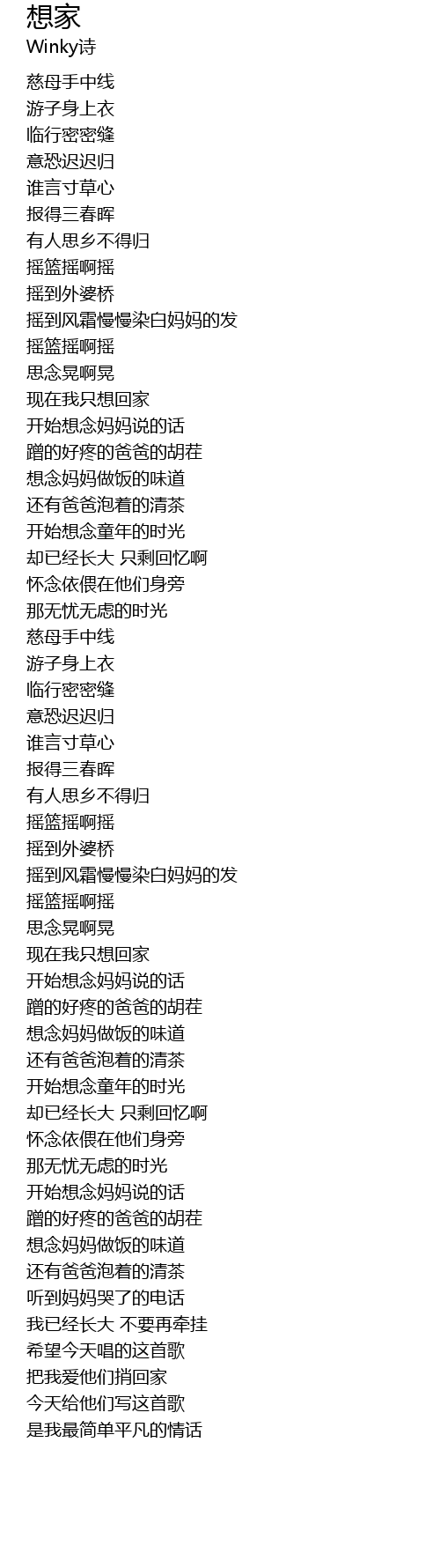 想家
Winky诗

慈母手中线
游子身上衣
临行密密缝
意恐迟迟归
谁言寸草心
报得三春晖
有人思乡不得归
摇篮摇啊摇
摇到外婆桥
摇到风霜慢慢染白妈妈的发
摇篮摇啊摇
思念晃啊晃
现在我只想回家
开始想念妈妈说的话
蹭的好疼的爸爸的胡茬
想念妈妈做饭的味道
还有爸爸泡着的清茶
开始想念童年的时光
却已经长大 只剩回忆啊
怀念依偎在他们身旁
那无忧无虑的时光
慈母手中线
游子身上衣
临行密密缝
意恐迟迟归
谁言寸草心
报得三春晖
有人思乡不得归
摇篮摇啊摇
摇到外婆桥
摇到风霜慢慢染白妈妈的发
摇篮摇啊摇
思念晃啊晃
现在我只想回家
开始想念妈妈说的话
蹭的好疼的爸爸的胡茬
想念妈妈做饭的味道
还有爸爸泡着的清茶
开始想念童年的时光
却已经长大 只剩回忆啊
怀念依偎在他们身旁
那无忧无虑的时光
开始想念妈妈说的话
蹭的好疼的爸爸的胡茬
想念妈妈做饭的味道
还有爸爸泡着的清茶
听到妈妈哭了的电话
我已经长大 不要再牵挂
希望今天唱的这首歌
把我爱他们捎回家
今天给他们写这首歌
是我最简单平凡的情话